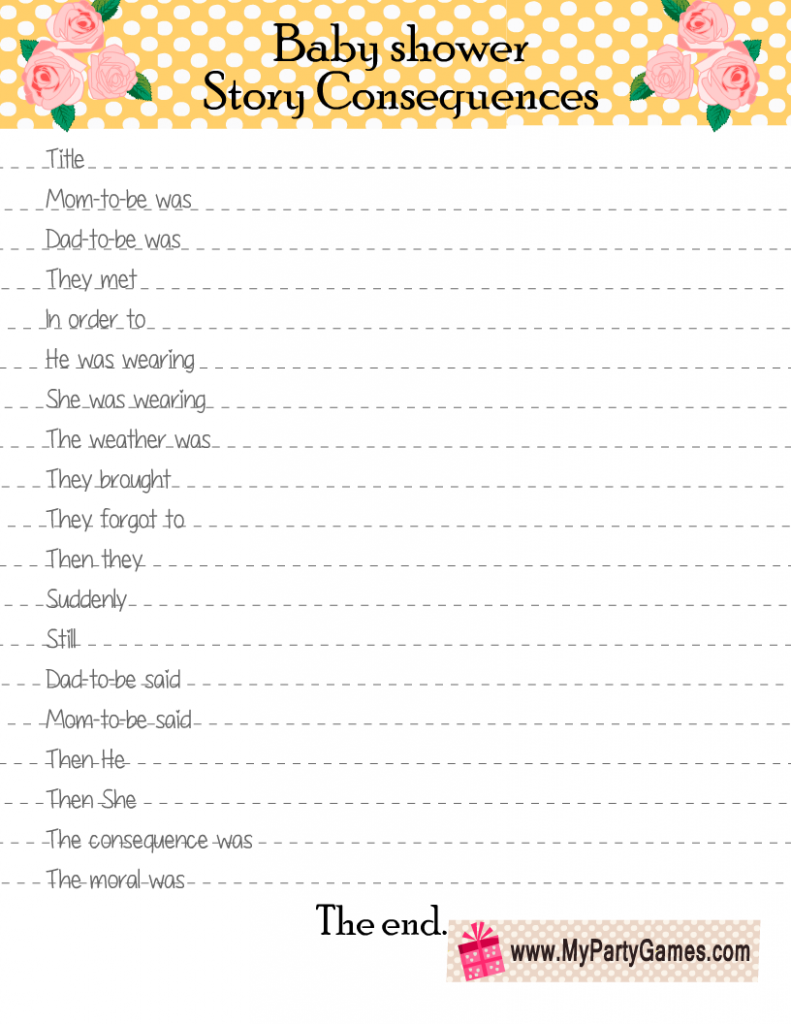 Baby shower
Story Consequences

Title

Mom-to-be was

Dad-to-be was

They met

In order to

He was wearing

She was wearing

The weather was

They brought

They forgot to

Then they

Suddenly

Still

Dad-to-be said

Mom-to-be said

Then He

Then She

The consequence was

The moral was

The end.

www.MyPartyGames.com